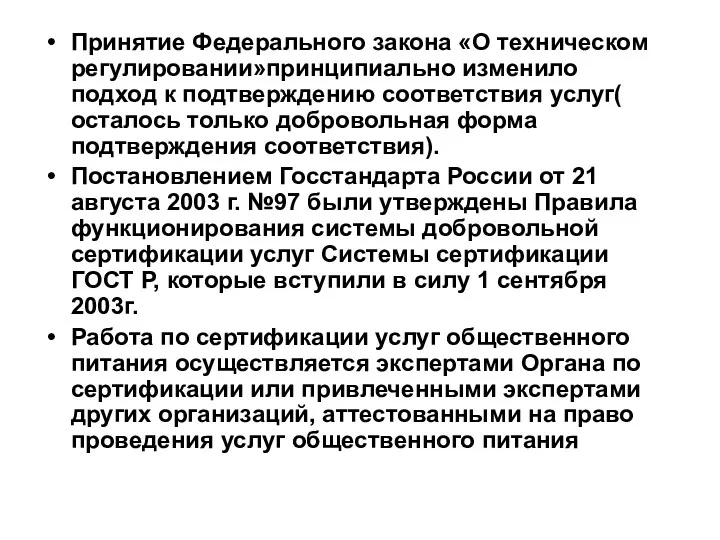 • Принятие Федерального закона «О техническом регулировании»принципиально изменило подход к подтверждению соответствия услуг( осталось только добровольная форма подтверждения соответствия).

• Постановлением Госстандарта России от 21 августа 2003 г. №97 были утверждены Правила функционирования системы добровольной сертификации услуг Системы сертификации ГОСТ Р, которые вступили в силу 1 сентября 2003г.

• Работа по сертификации услуг общественного питания осуществляется экспертами Органа по сертификации или привлеченными экспертами других организаций, аттестованными на право проведения услуг общественного питания